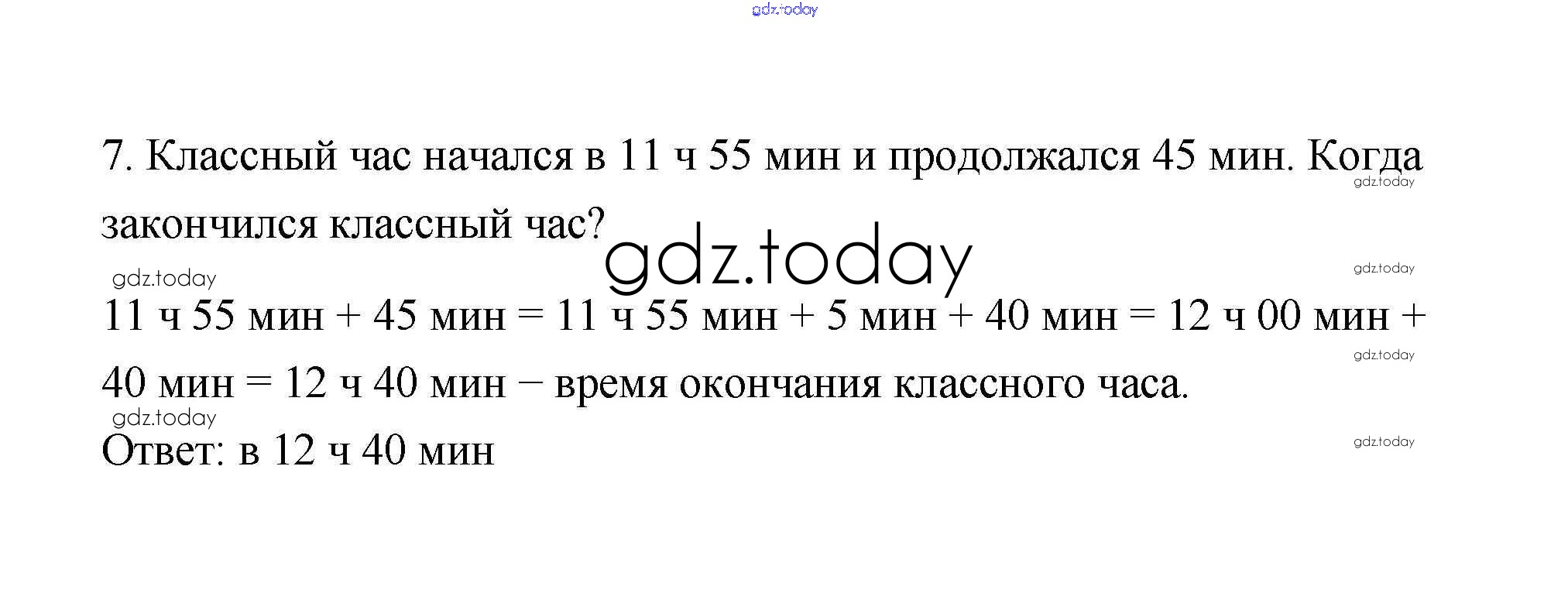 7. Классный час начался в 11 ч 55 мин и продолжался 45 мин. Когда закончился классный час?

11 ч 55 мин + 45 мин = 11 ч 55 мин + 5 мин + 40 мин = 12 ч 00 мин + 40 мин = 12 ч 40 мин – время окончания классного часа.

Ответ: в 12 ч 40 мин

gdz.today